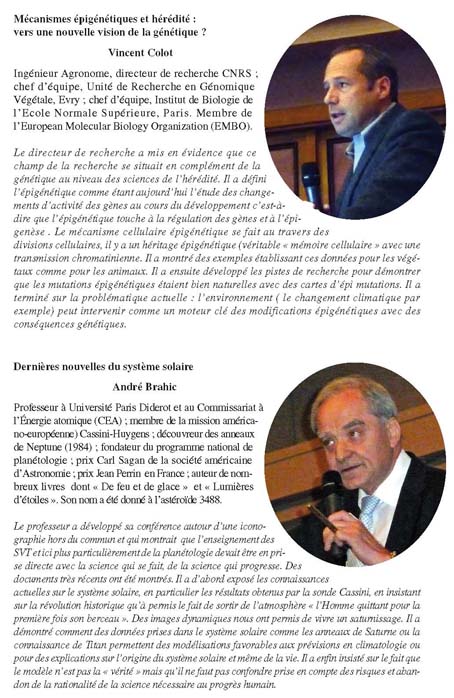 Mécanismes épigénétiques et hérédité : vers une nouvelle vision de la génétique ?

Vincent Colot

Ingénieur Agronome, directeur de recherche CNRS ; chef d'équipe, Unité de Recherche en Génomique Végétale, Evry ; chef d'équipe, Institut de Biologie de l'Ecole Normale Supérieure, Paris. Membre de l'European Molecular Biology Organization (EMBO).

Le directeur de recherche a mis en évidence que ce champ de la recherche se situait en complément de la génétique au niveau des sciences de l'hérédité. Il a défini l'épigénétique comme étant aujourd'hui l'étude des changements d'activité des gènes au cours du développement c'est-à-dire que l'épigénétique touche à la régulation des gènes et à l'épigenèse . Le mécanisme cellulaire épigénétique se fait au travers des divisions cellulaires, il y a un héritage épigénétique (véritable « mémoire cellulaire » avec une transmission chromatinienne. Il a montré des exemples établissant ces données pour les végétaux comme pour les animaux. Il a ensuite développé les pistes de recherche pour démontrer que les mutations épigénétiques étaient bien naturelles avec des cartes d'épi mutations. Il a terminé sur la problématique actuelle : l'environnement ( le changement climatique par exemple) peut intervenir comme un moteur clé des modifications épigénétiques avec des conséquences génétiques.

Dernières nouvelles du système solaire

André Brahic

Professeur à Université Paris Diderot et au Commissariat à l'Énergie atomique (CEA) ; membre de la mission américano-européenne) Cassini-Huygens ; découvreur des anneaux de Neptune (1984) ; fondateur du programme national de planétologie ; prix Carl Sagan de la société américaine d'Astronomie ; prix Jean Perrin en France ; auteur de nombreux livres dont « De feu et de glace » et « Lumières d'étoiles ». Son nom a été donné à l'astéroïde 3488.

Le professeur a développé sa conférence autour d'une iconographie hors du commun et qui montrait que l'enseignement des SVT et ici plus particulièrement de la planétologie devait être en prise directe avec la science qui se fait, de la science qui progresse. Des documents très récents ont été montrés. Il a d'abord exposé les connaissances actuelles sur le système solaire, en particulier les résultats obtenus par la sonde Cassini, en insistant sur la révolution historique qu'à permis le fait de sortir de l'atmosphère « l'Homme quittant pour la première fois son berceau ». Des images dynamiques nous ont permis de vivre un saturnissage. Il a démontré comment des données prises dans le système solaire comme les anneaux de Saturne ou la connaissance de Titan permettent des modélisations favorables aux prévisions en climatologie ou pour des explications sur l'origine du système solaire et même de la vie. Il a enfin insisté sur le fait que le modèle n'est pas la « vérité » mais qu'il ne faut pas confondre prise en compte des risques et abandon de la rationalité de la science nécessaire au progrès humain.